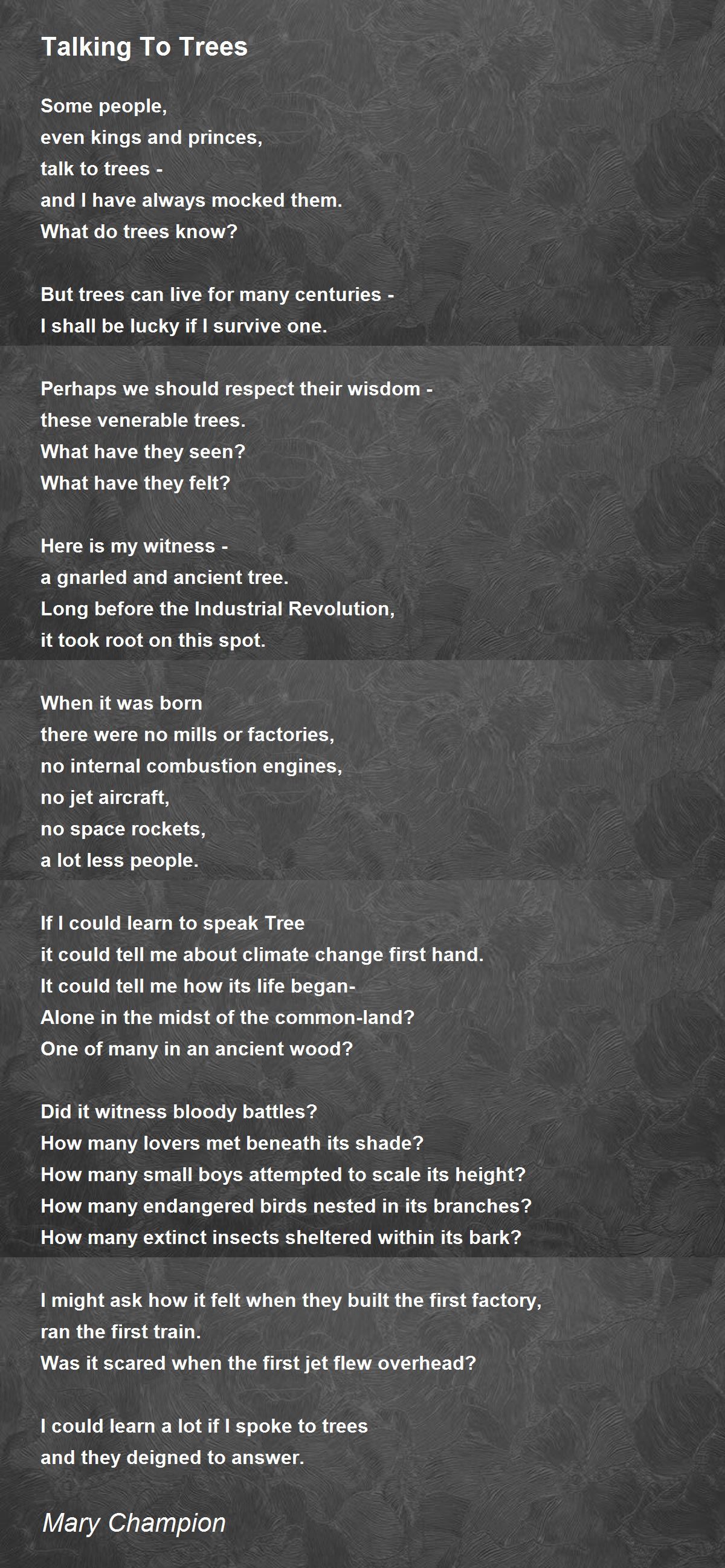 Talking To Trees

Some people,
even kings and princes,
talk to trees -
and I have always mocked them.
What do trees know?

But trees can live for many centuries -
I shall be lucky if I survive one.

Perhaps we should respect their wisdom -
these venerable trees.
What have they seen?
What have they felt?

Here is my witness -
a gnarled and ancient tree.
Long before the Industrial Revolution,
it took root on this spot.

When it was born
there were no mills or factories,
no internal combustion engines,
no jet aircraft,
no space rockets,
a lot less people.

If I could learn to speak Tree
it could tell me about climate change first hand.
It could tell me how its life began-
Alone in the midst of the common-land?
One of many in an ancient wood?

Did it witness bloody battles?
How many lovers met beneath its shade?
How many small boys attempted to scale its height?
How many endangered birds nested in its branches?
How many extinct insects sheltered within its bark?

I might ask how it felt when they built the first factory,
ran the first train.
Was it scared when the first jet flew overhead?

I could learn a lot if I spoke to trees
and they deigned to answer.

Mary Champion